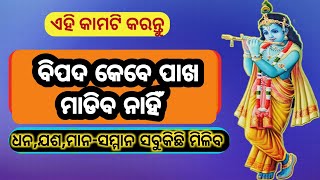 ଏହି କାମଟି କରନ୍ତୁ

ବିପଦ କେବେ ପାଖ ମାଡିବ ନାହିଁ

ଧନ,ଯଶ,ମାନ-ସମ୍ମାନ ସବୁକିଛି ମିଳିବ